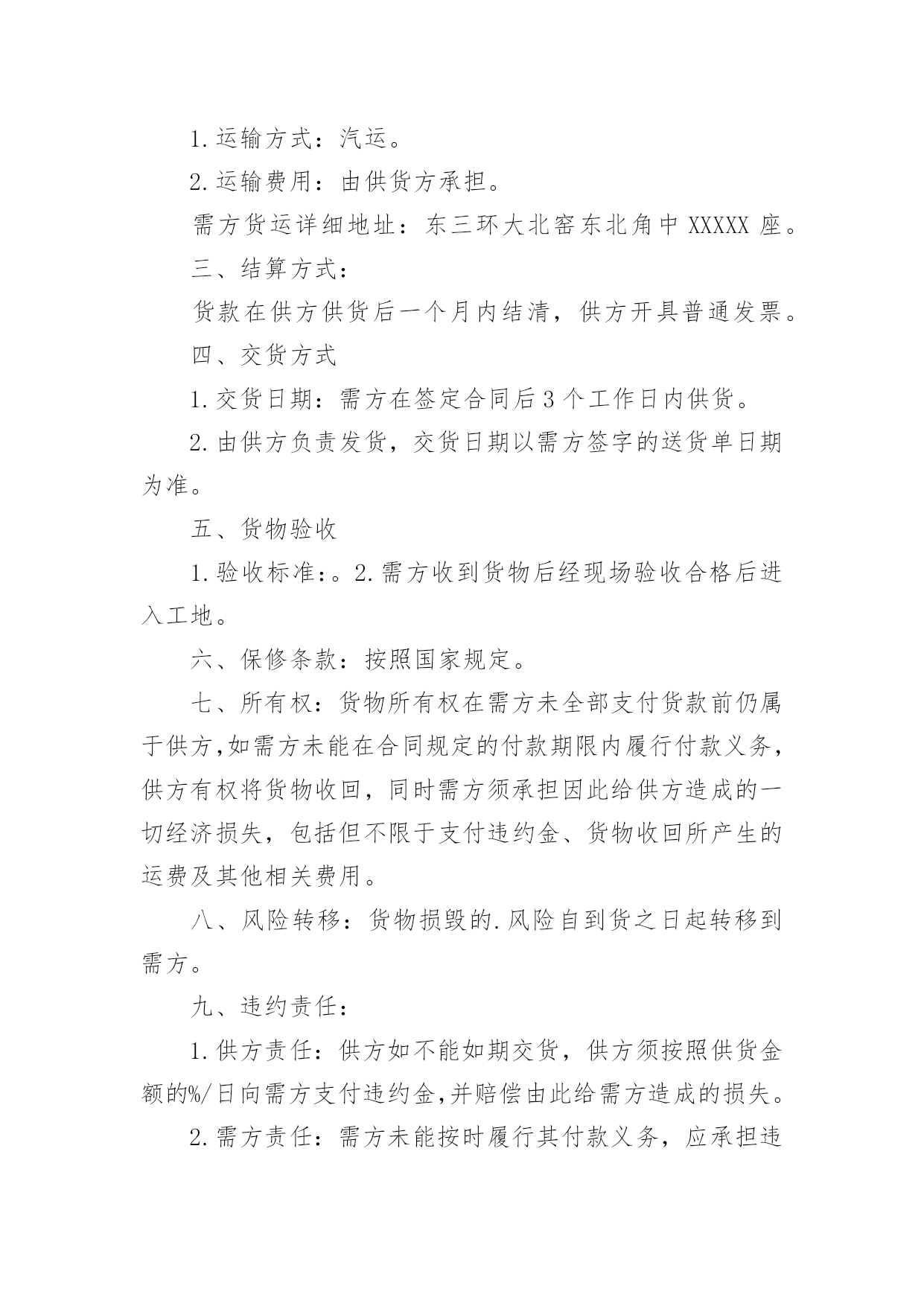 1.运输方式：汽运。

2.运输费用：由供货方承担。

需方货运详细地址：东三环大北窑东北角中 XXXXX 座。

三、结算方式：

货款在供方供货后一个月内结清，供方开具普通发票。

四、交货方式

1.交货日期：需方在签定合同后 3 个工作日内供货。

2.由供方负责发货，交货日期以需方签字的送货单日期为准。

五、货物验收

1.验收标准：。2.需方收到货物后经现场验收合格后进入工地。

六、保修条款：按照国家规定。

七、所有权：货物所有权在需方未全部支付货款前仍属于供方,如需方未能在合同规定的付款期限内履行付款义务，供方有权将货物收回，同时需方须承担因此给供方造成的一切经济损失，包括但不限于支付违约金、货物收回所产生的运费及其他相关费用。

八、风险转移：货物损毁的.风险自到货之日起转移到需方。

九、违约责任：

1.供方责任：供方如不能如期交货，供方须按照供货金额的%/日向需方支付违约金,并赔偿由此给需方造成的损失。

2.需方责任：需方未能按时履行其付款义务，应承担违